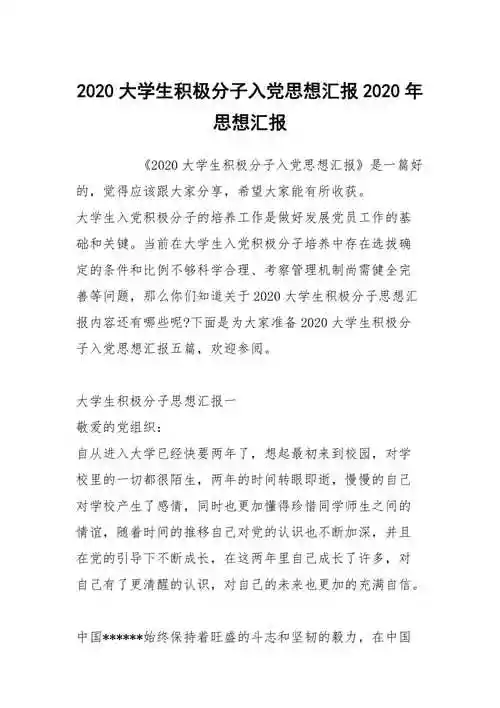 2020 大学生积极分子入党思想汇报 2020 年思想汇报

《2020 大学生积极分子入党思想汇报》是一篇好的，觉得应该跟大家分享，希望大家能有所收获。

大学生入党积极分子的培养工作是做好发展党员工作的基础和关键。当前在大学生入党积极分子培养中存在选拔确定的条件和比例不够科学合理、考察管理机制尚需健全完善等问题，那么你们知道关于 2020 大学生积极分子思想汇报内容还有哪些呢?下面是为大家准备 2020 大学生积极分子入党思想汇报五篇，欢迎参阅。

大学生积极分子思想汇报一

敬爱的党组织：

自从进入大学已经快要两年了，想起最初来到校园，对学校里的一切都很陌生，两年的时间转眼即逝，慢慢的自己对学校产生了感情，同时也更加懂得珍惜同学师生之间的情谊，随着时间的推移自己对党的认识也不断加深，并且在党的引导下不断成长，在这两年里自己成长了许多，对自己有了更清醒的认识，对自己的未来也更加的充满自信。

中国******始终保持着旺盛的斗志和坚韧的毅力，在中国